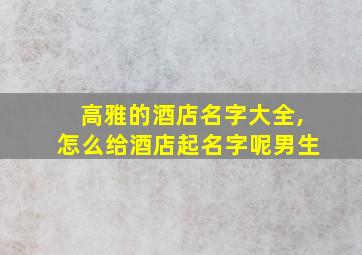 高雅的酒店名字大全，
怎么给酒店起名字呢男生